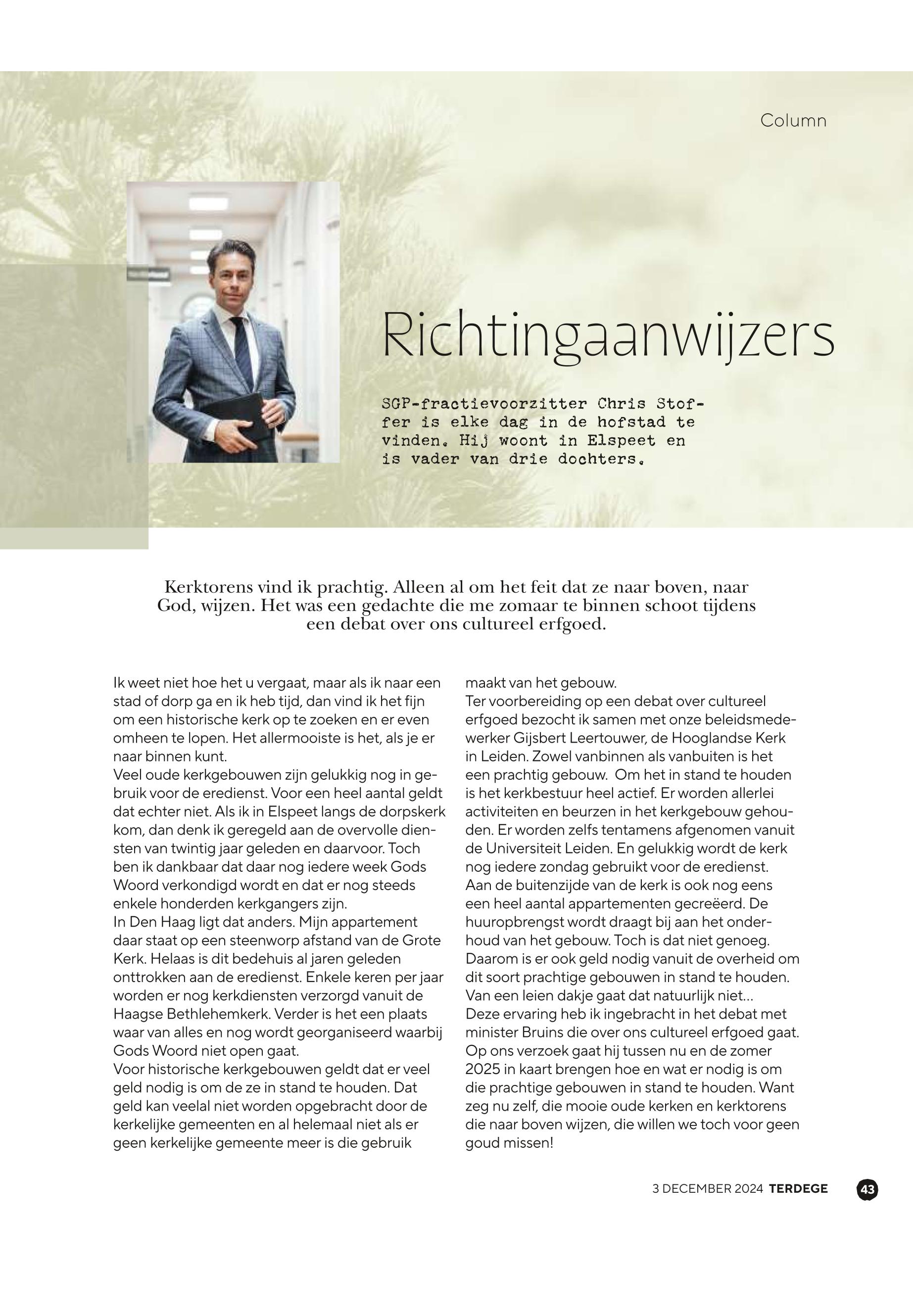 Column

Richtingaanwijzers

SGP-fractievoorzitter Chris Stoffer is elke dag in de hofstad te vinden. Hij woont in Elspeet en is vader van drie dochters.

Kerktorens vind ik prachtig. Alleen al om het feit dat ze naar boven, naar God, wijzen. Het was een gedachte die me zomaar te binnen schoot tijdens een debat over ons cultureel erfgoed.

Ik weet niet hoe het u vergaat, maar als ik naar een stad of dorp ga en ik heb tijd, dan vind ik het fijn om een historische kerk op te zoeken en er even omheen te lopen. Het allermooiste is het, als je er naar binnen kunt.
Veel oude kerkgebouwen zijn gelukkig nog in gebruik voor de eredienst. Voor een heel aantal geldt dat echter niet. Als ik in Elspeet langs de dorpskerk kom, dan denk ik geregeld aan de overvolle diensten van twintig jaar geleden en daarvoor. Toch ben ik dankbaar dat daar nog iedere week Gods Woord verkondigd wordt en dat er nog steeds enkele honderden kerkgangers zijn.
In Den Haag ligt dat anders. Mijn appartement daar staat op een steenworp afstand van de Grote Kerk. Helaas is dit bedehuis al jaren geleden onttrokken aan de eredienst. Enkele keren per jaar worden er nog kerkdiensten verzorgd vanuit de Haagse Bethlehemkerk. Verder is het een plaats waar van alles en nog wordt georganiseerd waarbij Gods Woord niet open gaat.
Voor historische kerkgebouwen geldt dat er veel geld nodig is om de ze in stand te houden. Dat geld kan veelal niet worden opgebracht door de kerkelijke gemeenten en al helemaal niet als er geen kerkelijke gemeente meer is die gebruik maakt van het gebouw.
Ter voorbereiding op een debat over cultureel erfgoed bezocht ik samen met onze beleidsmedewerker Gijsbert Leertouwer, de Hooglandse Kerk in Leiden. Zowel vanbinnen als vanbuiten is het een prachtig gebouw. Om het in stand te houden is het kerkbestuur heel actief. Er worden allerlei activiteiten en beurzen in het kerkgebouw gehouden. Er worden zelfs tentamens afgenomen vanuit de Universiteit Leiden. En gelukkig wordt de kerk nog iedere zondag gebruikt voor de eredienst.
Aan de buitenzijde van de kerk is ook nog eens een heel aantal appartementen gecreëerd. De huuropbrengst wordt draagt bij aan het onderhoud van het gebouw. Toch is dat niet genoeg. Daarom is er ook geld nodig vanuit de overheid om dit soort prachtige gebouwen in stand te houden. Van een leien dakje gaat dat natuurlijk niet...
Deze ervaring heb ik ingebracht in het debat met minister Bruins die over ons cultureel erfgoed gaat. Op ons verzoek gaat hij tussen nu en de zomer 2025 in kaart brengen hoe en wat er nodig is om die prachtige gebouwen in stand te houden. Want zeg nu zelf, die mooie oude kerken en kerktorens die naar boven wijzen, die willen we toch voor geen goud missen!

3 DECEMBER 2024 TERDEGE 43